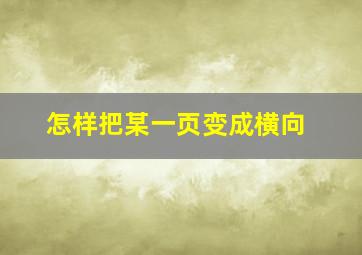 怎样把某一页变成横向